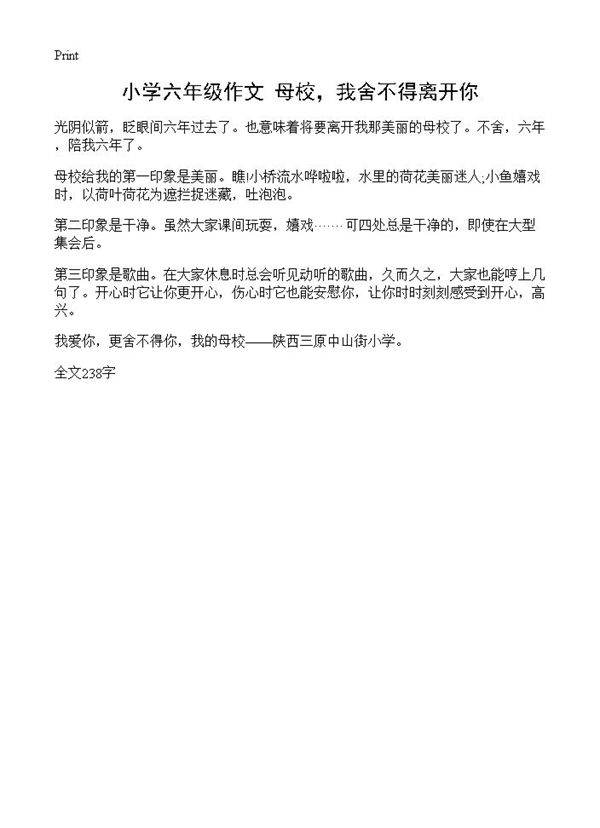 Print

小学六年级作文 母校，我舍不得离开你

光阴似箭，眨眼间六年过去了。也意味着将要离开我那美丽的母校了。不舍，六年，陪我六年了。

母校给我的第一印象是美丽。瞧!小桥流水哗啦啦，水里的荷花美丽迷人;小鱼嬉戏时，以荷叶荷花为遮拦捉迷藏，吐泡泡。

第二印象是干净。虽然大家课间玩耍，嬉戏……可四处总是干净的，即使在大型集会后。

第三印象是歌曲。在大家休息时总会听见动听的歌曲，久而久之，大家也能哼上几句了。开心时它让你更开心，伤心时它也能安慰你，让你时时刻刻感受到开心，高兴。

我爱你，更舍不得你，我的母校——陕西三原中山街小学。

全文238字